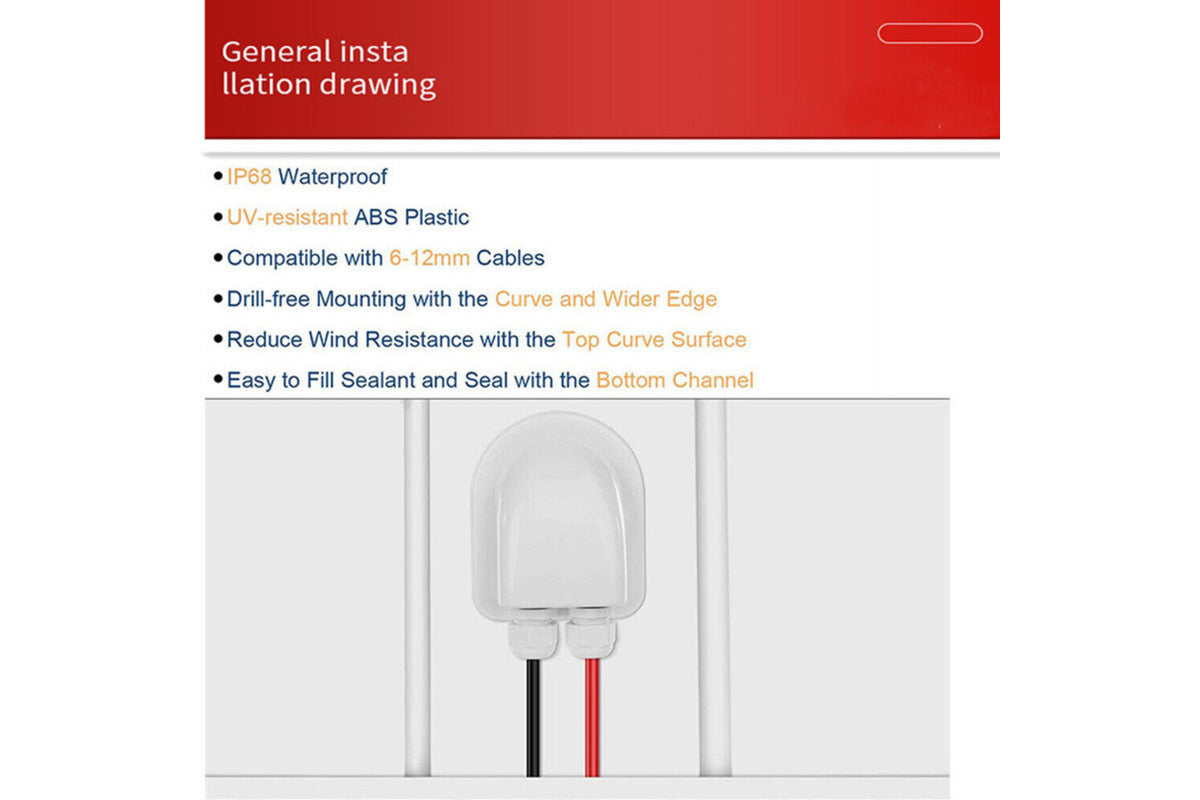 General insta llation drawing

• IP68 Waterproof
• UV-resistant ABS Plastic
• Compatible with 6-12mm Cables
• Drill-free Mounting with the Curve and Wider Edge
• Reduce Wind Resistance with the Top Curve Surface
• Easy to Fill Sealant and Seal with the Bottom Channel